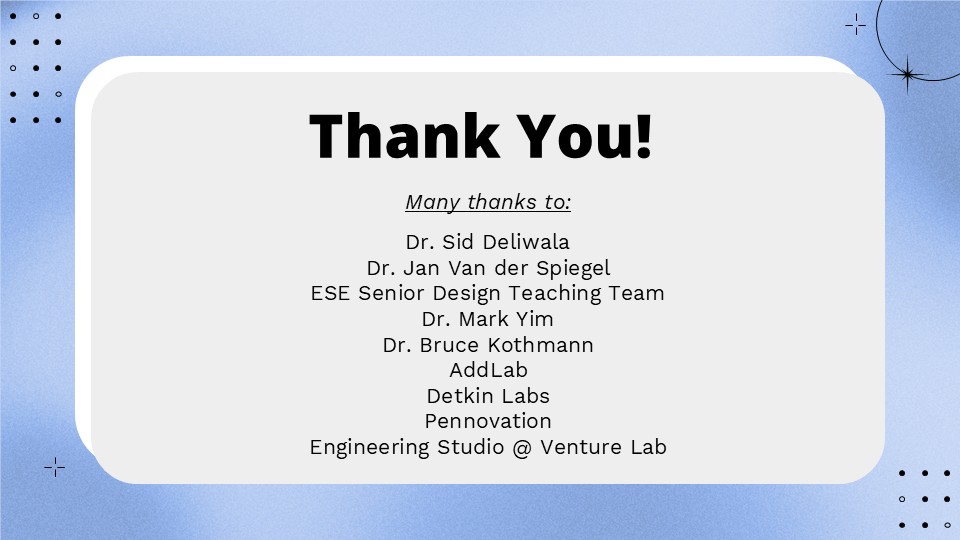 Thank You!

Many thanks to:

Dr. Sid Deliwala
Dr. Jan Van der Spiegel
ESE Senior Design Teaching Team
Dr. Mark Yim
Dr. Bruce Kothmann
AddLab
Detkin Labs
Pennovation
Engineering Studio @ Venture Lab